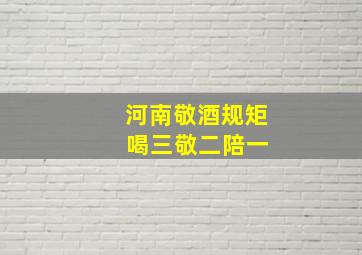 河南敬酒规矩
喝三敬二陪一